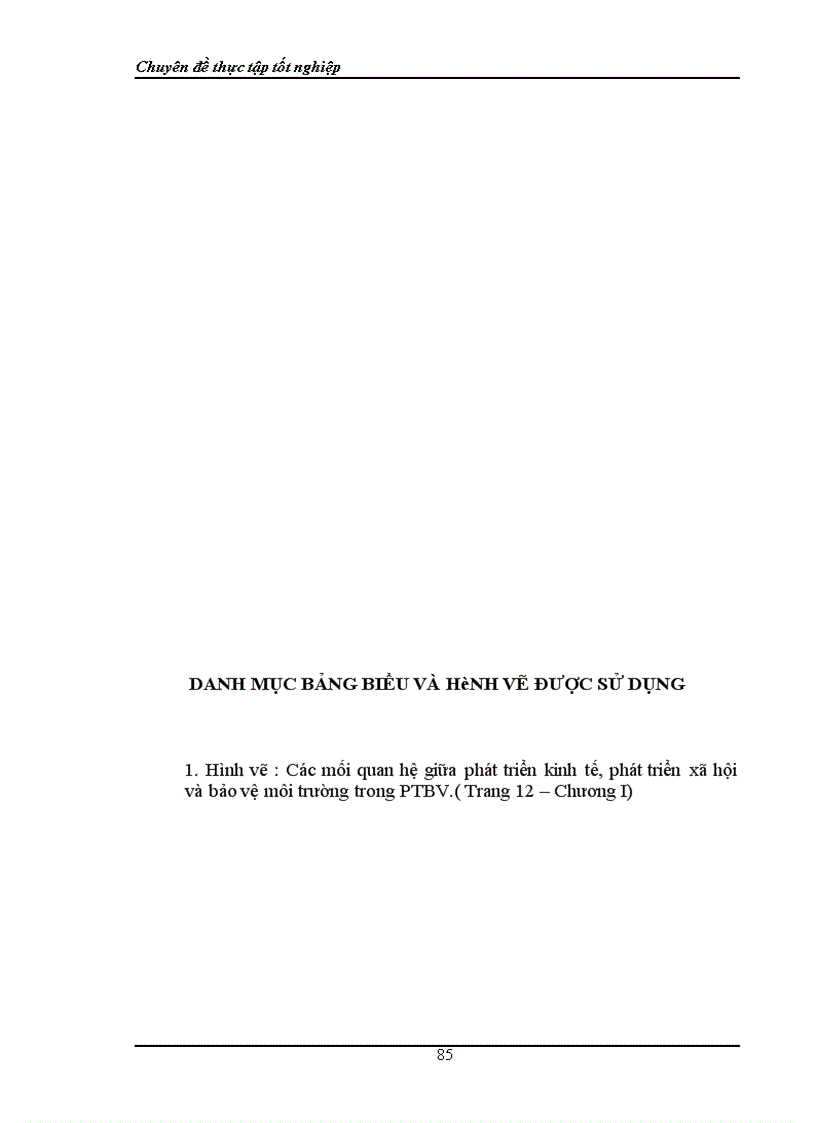 Chuyên đề thực tập tốt nghiệp

DANH MỤC BẢNG BIỂU VÀ HèNH VẼ ĐƯỢC SỬ DỤNG

1. Hình vẽ : Các mối quan hệ giữa phát triển kinh tế, phát triển xã hội và bảo vệ môi trường trong PTBV.( Trang 12 – Chương I)

85